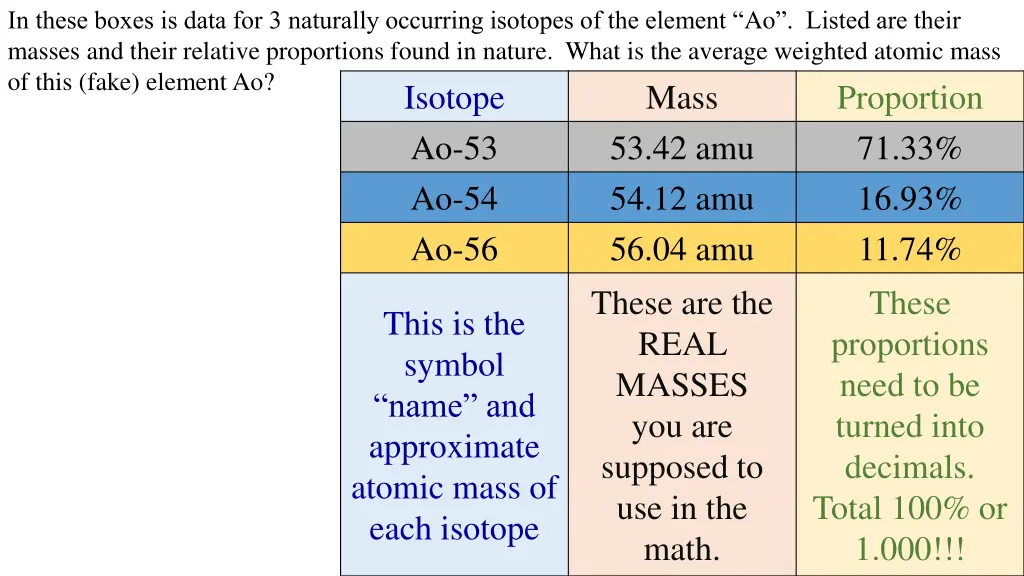 In these boxes is data for 3 naturally occurring isotopes of the element “Ao”. Listed are their masses and their relative proportions found in nature. What is the average weighted atomic mass of this (fake) element Ao?

| Isotope | Mass | Proportion |
|---|---|---|
| Ao-53 | 53.42 amu | 71.33% |
| Ao-54 | 54.12 amu | 16.93% |
| Ao-56 | 56.04 amu | 11.74% |
| This is the symbol “name” and approximate atomic mass of each isotope | These are the REAL MASSES you are supposed to use in the math. | These proportions need to be turned into decimals. Total 100% or 1.000!!! |